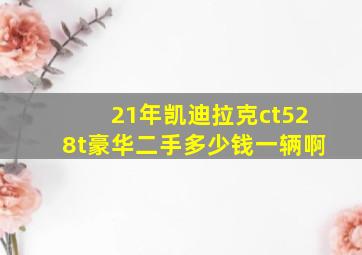 21年凯迪拉克ct528t豪华二手多少钱一辆啊